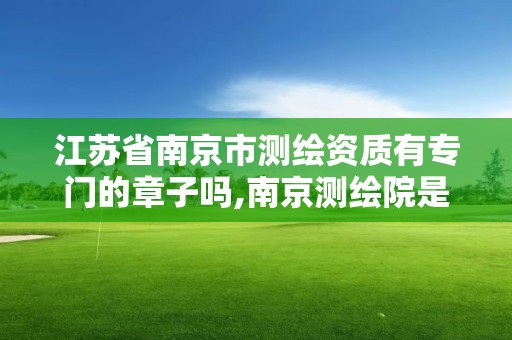 江苏省南京市测绘资质有专门的章子吗,南京测绘院是